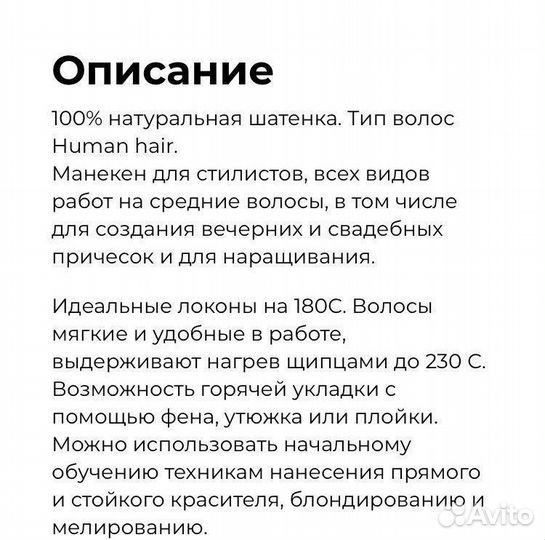 Описание

100% натуральная шатенка. Тип волос Human hair.
Манекен для стилистов, всех видов работ на средние волосы, в том числе для создания вечерних и свадебных причесок и для наращивания.

Идеальные локоны на 180С. Волосы мягкие и удобные в работе, выдерживают нагрев щипцами до 230 С. Возможность горячей укладки с помощью фена, утюжка или плойки. Можно использовать начальному обучению техникам нанесения прямого и стойкого красителя, блондированию и мелированию.

Avito